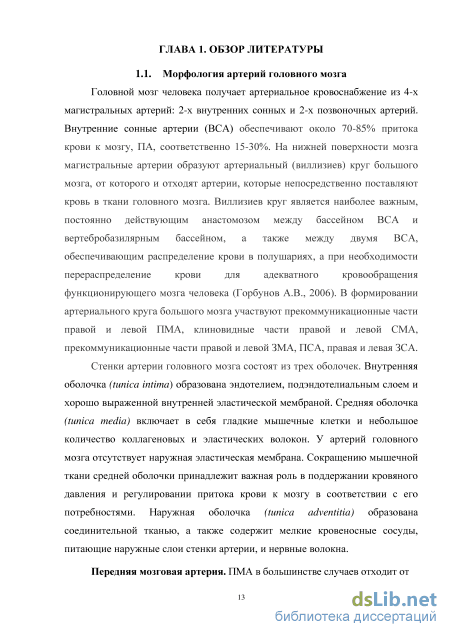 ГЛАВА 1. ОБЗОР ЛИТЕРАТУРЫ

1.1. Морфология артерий головного мозга

Головной мозг человека получает артериальное кровоснабжение из 4-х магистральных артерий: 2-х внутренних сонных и 2-х позвоночных артерий. Внутренние сонные артерии (ВСА) обеспечивают около 70-85% притока крови к мозгу, ПА, соответственно 15-30%. На нижней поверхности мозга магистральные артерии образуют артериальный (виллизиев) круг большого мозга, от которого и отходят артерии, которые непосредственно поставляют кровь в ткани головного мозга. Виллизиев круг является наиболее важным, постоянно действующим анастомозом между бассейном ВСА и вертебробазилярным бассейном, а также между двумя ВСА, обеспечивающим распределение крови в полушариях, а при необходимости перераспределение крови для адекватного кровообращения функционирующего мозга человека (Горбунов А.В., 2006). В формировании артериального круга большого мозга участвуют прекоммуникационные части правой и левой ПМА, клиновидные части правой и левой СМА, прекоммуникационные части правой и левой ЗМА, ПСА, правая и левая ЗСА.

Стенки артерии головного мозга состоят из трех оболочек. Внутренняя оболочка (tunica intima) образована эндотелием, подэндотелиальным слоем и хорошо выраженной внутренней эластической мембраной. Средняя оболочка (tunica media) включает в себя гладкие мышечные клетки и небольшое количество коллагеновых и эластических волокон. У артерий головного мозга отсутствует наружная эластическая мембрана. Сокращению мышечной ткани средней оболочки принадлежит важная роль в поддержании кровяного давления и регулировании притока крови к мозгу в соответствии с его потребностями. Наружная оболочка (tunica adventitia) образована соединительной тканью, а также содержит мелкие кровеносные сосуды, питающие наружные слои стенки артерии, и нервные волокна.

Передняя мозговая артерия. ПМА в большинстве случаев отходит от

13

dsLib.net
библиотека диссертаций